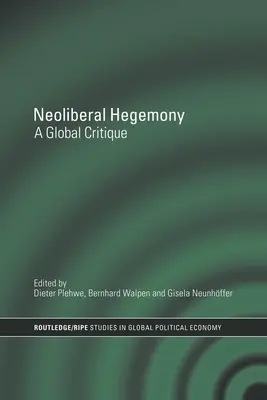 Neoliberal Hegemony
A Global Critique

Edited by
Dieter Plehwe, Bernhard Walpen and Gisela Neunhöffer

ROUTLEDGE/RIPE STUDIES IN GLOBAL POLITICAL ECONOMY